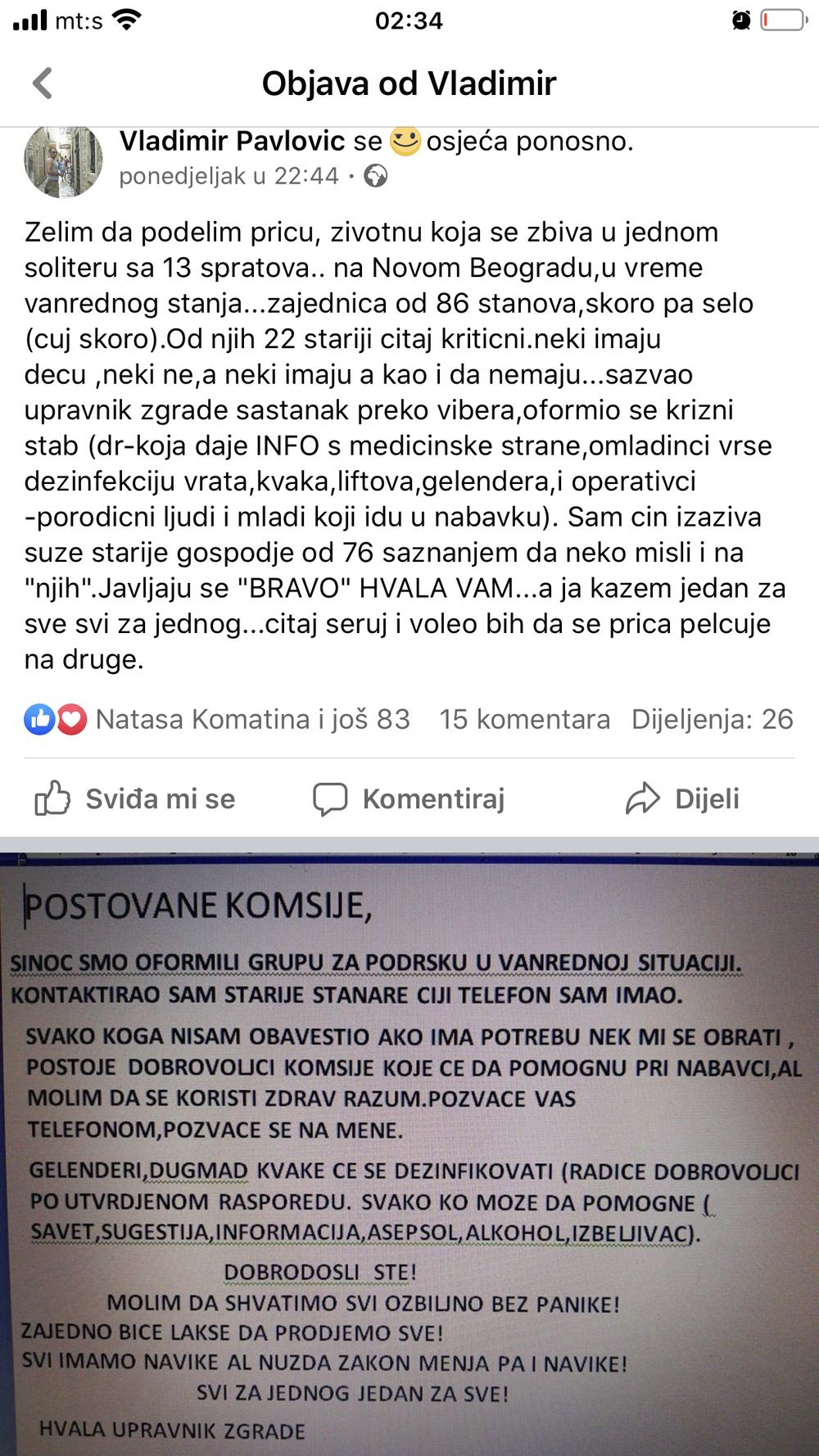 mt:s
02:34

Objava od Vladimir

Vladimir Pavlovic se osjeća ponosno.
ponedjeljak u 22:44 ·

Zelim da podelim pricu, zivotnu koja se zbiva u jednom soliteru sa 13 spratova.. na Novom Beogradu,u vreme vanrednog stanja...zajednica od 86 stanova,skoro pa selo (cuj skoro).Od njih 22 stariji citaj kriticni.neki imaju decu ,neki ne,a neki imaju a kao i da nemaju...sazvao upravnik zgrade sastanak preko vibera,oformio se krizni stab (dr-koja daje INFO s medicinske strane,omladinci vrse dezinfekciju vrata,kvaka,liftova,gelendera,i operativci -porodicni ljudi i mladi koji idu u nabavku). Sam cin izaziva suze starije gospodje od 76 saznanjem da neko misli i na "njih".Javljaju se "BRAVO" HVALA VAM...a ja kazem jedan za sve svi za jednog...citaj seruj i voleo bih da se prica pelcuje na druge.

Natasa Komatina i još 83 15 komentara Dijeljenja: 26

Sviđa mi se Komentiraj Dijeli

POSTOVANE KOMSIJE,

SINOC SMO OFORMILI GRUPU ZA PODRSKU U VANREDNOJ SITUACIJI.
KONTAKTIRAO SAM STARIJE STANARE CIJI TELEFON SAM IMAO.

SVAKO KOGA NISAM OBAVESTIO AKO IMA POTREBU NEK MI SE OBRATI , POSTOJE DOBROVOLJCI KOMSIJE KOJE CE DA POMOGNU PRI NABAVCI,AL MOLIM DA SE KORISTI ZDRAV RAZUM.POZVACE VAS TELEFONOM,POZVACE SE NA MENE.

GELENDERI,DUGMAD KVAKE CE SE DEZINFIKOVATI (RADICE DOBROVOLJCI PO UTVRDJENOM RASPOREDU. SVAKO KO MOZE DA POMOGNE ( SAVET,SUGESTIJA,INFORMACIJA,ASEPSOL,ALKOHOL,IZBELJIVAC).

DOBRODOSLI STE!
MOLIM DA SHVATIMO SVI OZBILJNO BEZ PANIKE!
ZAJEDNO BICE LAKSE DA PRODJEMO SVE!
SVI IMAMO NAVIKE AL NUZDA ZAKON MENJA PA I NAVIKE!
SVI ZA JEDNOG JEDAN ZA SVE!

HVALA UPRAVNIK ZGRADE